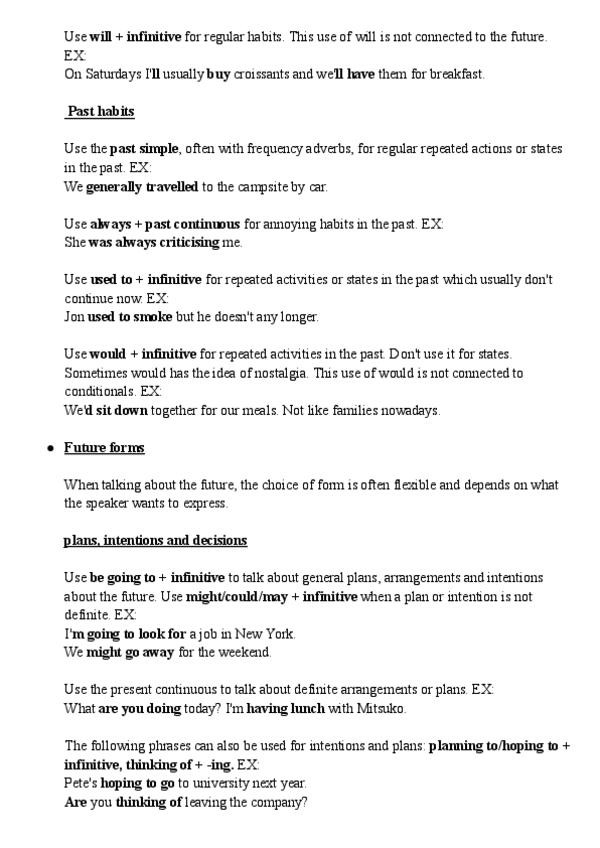 Use will + infinitive for regular habits. This use of will is not connected to the future. EX:
On Saturdays I'll usually buy croissants and we'll have them for breakfast.

Past habits

Use the past simple, often with frequency adverbs, for regular repeated actions or states in the past. EX:
We generally travelled to the campsite by car.

Use always + past continuous for annoying habits in the past. EX:
She was always criticising me.

Use used to + infinitive for repeated activities or states in the past which usually don't continue now. EX:
Jon used to smoke but he doesn't any longer.

Use would + infinitive for repeated activities in the past. Don't use it for states. Sometimes would has the idea of nostalgia. This use of would is not connected to conditionals. EX:
We'd sit down together for our meals. Not like families nowadays.

• Future forms

When talking about the future, the choice of form is often flexible and depends on what the speaker wants to express.

plans, intentions and decisions

Use be going to + infinitive to talk about general plans, arrangements and intentions about the future. Use might/could/may + infinitive when a plan or intention is not definite. EX:
I'm going to look for a job in New York.
We might go away for the weekend.

Use the present continuous to talk about definite arrangements or plans. EX:
What are you doing today? I'm having lunch with Mitsuko.

The following phrases can also be used for intentions and plans: planning to/hoping to + infinitive, thinking of + -ing. EX:
Pete's hoping to go to university next year.
Are you thinking of leaving the company?